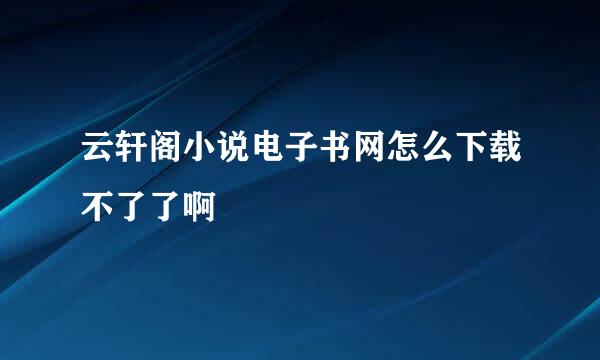 云轩阁小说电子书网怎么下载不了了啊